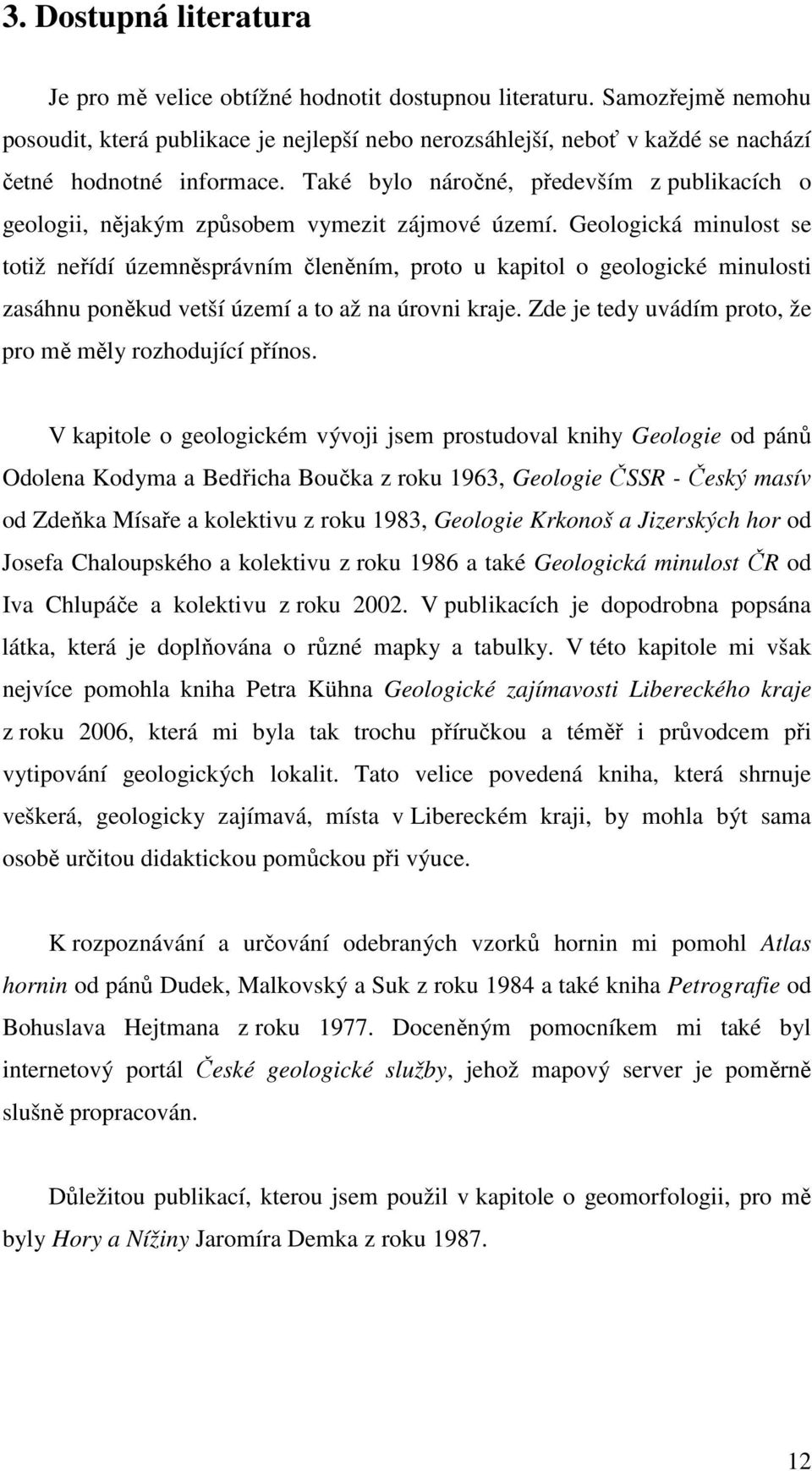 3. Dostupná literatura

Je pro mě velice obtížné hodnotit dostupnou literaturu. Samozřejmě nemohu posoudit, která publikace je nejlepší nebo nerozsáhlejší, neboť v každé se nachází četné hodnotné informace. Také bylo náročné, především z publikacích o geologii, nějakým způsobem vymezit zájmové území. Geologická minulost se totiž neřídí územněsprávním členěním, proto u kapitol o geologické minulosti zasáhnu poněkud vetší území a to až na úrovni kraje. Zde je tedy uvádím proto, že pro mě měly rozhodující přínos.

V kapitole o geologickém vývoji jsem prostudoval knihy Geologie od pánů Odolena Kodyma a Bedřicha Boučka z roku 1963, Geologie ČSSR - Český masív od Zdeňka Mísaře a kolektivu z roku 1983, Geologie Krkonoš a Jizerských hor od Josefa Chaloupského a kolektivu z roku 1986 a také Geologická minulost ČR od Iva Chlupáče a kolektivu z roku 2002. V publikacích je dopodrobna popsána látka, která je doplňována o různé mapky a tabulky. V této kapitole mi však nejvíce pomohla kniha Petra Kühna Geologické zajímavosti Libereckého kraje z roku 2006, která mi byla tak trochu příručkou a téměř i průvodcem při vytipování geologických lokalit. Tato velice povedená kniha, která shrnuje veškerá, geologicky zajímavá, místa v Libereckém kraji, by mohla být sama osobě určitou didaktickou pomůckou při výuce.

K rozpoznávání a určování odebraných vzorků hornin mi pomohl Atlas hornin od pánů Dudek, Malkovský a Suk z roku 1984 a také kniha Petrografie od Bohuslava Hejtmana z roku 1977. Doceněným pomocníkem mi také byl internetový portál České geologické služby, jehož mapový server je poměrně slušně propracován.

Důležitou publikací, kterou jsem použil v kapitole o geomorfologii, pro mě byly Hory a Nížiny Jaromíra Demka z roku 1987.

12